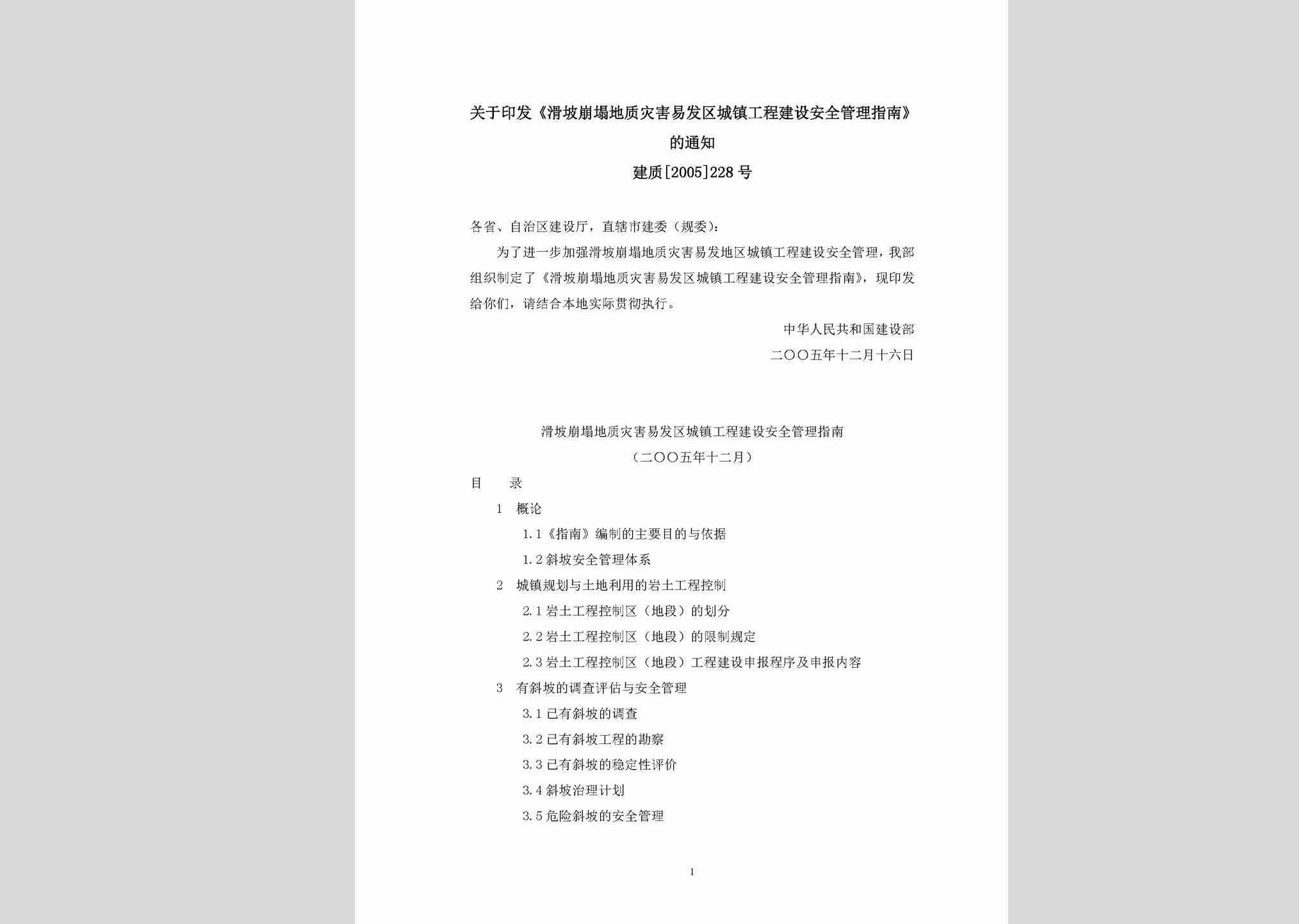 关于印发《滑坡崩塌地质灾害易发区城镇工程建设安全管理指南》的通知

建质[2005]228号

各省、自治区建设厅，直辖市建委（规委）：

为了进一步加强滑坡崩塌地质灾害易发地区城镇工程建设安全管理，我部组织制定了《滑坡崩塌地质灾害易发区城镇工程建设安全管理指南》，现印发给你们，请结合本地实际贯彻执行。

中华人民共和国建设部

二〇〇五年十二月十六日

滑坡崩塌地质灾害易发区城镇工程建设安全管理指南

（二〇〇五年十二月）

目　录

1　概论

1.1《指南》编制的主要目的与依据

1.2 斜坡安全管理体系

2　城镇规划与土地利用的岩土工程控制

2.1 岩土工程控制区（地段）的划分

2.2 岩土工程控制区（地段）的限制规定

2.3 岩土工程控制区（地段）工程建设申报程序及申报内容

3　有斜坡的调查评估与安全管理

3.1 已有斜坡的调查

3.2 已有斜坡工程的勘察

3.3 已有斜坡的稳定性评价

3.4 斜坡治理计划

3.5 危险斜坡的安全管理

1